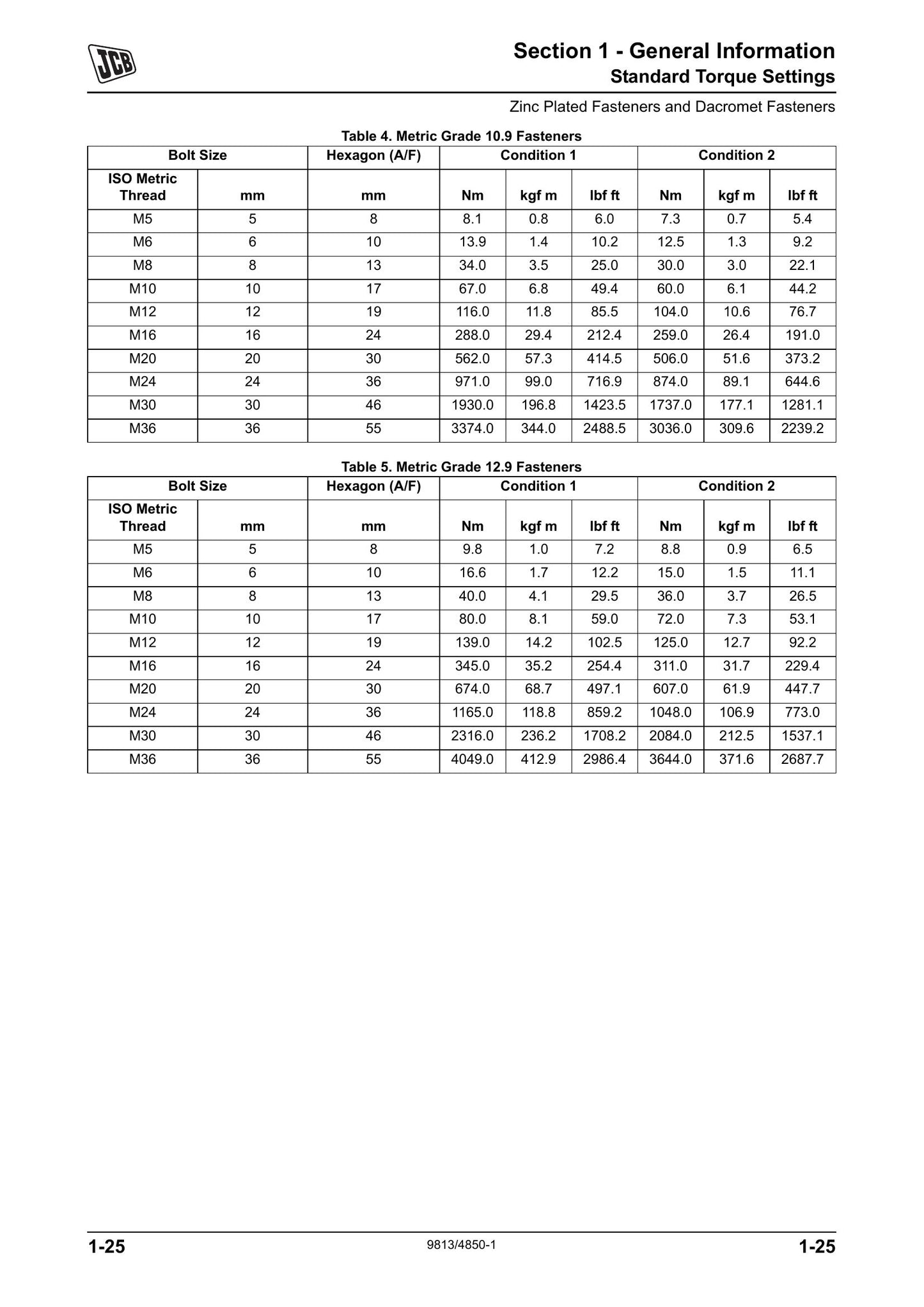 JCB

Section 1 - General Information
Standard Torque Settings

Zinc Plated Fasteners and Dacromet Fasteners

Table 4. Metric Grade 10.9 Fasteners

| Bolt Size | | Hexagon (A/F) | Condition 1 | | | Condition 2 | | |
|---|---|---|---|---|---|---|---|---|
| ISO Metric Thread | mm | mm | Nm | kgf m | lbf ft | Nm | kgf m | lbf ft |
| M5 | 5 | 8 | 8.1 | 0.8 | 6.0 | 7.3 | 0.7 | 5.4 |
| M6 | 6 | 10 | 13.9 | 1.4 | 10.2 | 12.5 | 1.3 | 9.2 |
| M8 | 8 | 13 | 34.0 | 3.5 | 25.0 | 30.0 | 3.0 | 22.1 |
| M10 | 10 | 17 | 67.0 | 6.8 | 49.4 | 60.0 | 6.1 | 44.2 |
| M12 | 12 | 19 | 116.0 | 11.8 | 85.5 | 104.0 | 10.6 | 76.7 |
| M16 | 16 | 24 | 288.0 | 29.4 | 212.4 | 259.0 | 26.4 | 191.0 |
| M20 | 20 | 30 | 562.0 | 57.3 | 414.5 | 506.0 | 51.6 | 373.2 |
| M24 | 24 | 36 | 971.0 | 99.0 | 716.9 | 874.0 | 89.1 | 644.6 |
| M30 | 30 | 46 | 1930.0 | 196.8 | 1423.5 | 1737.0 | 177.1 | 1281.1 |
| M36 | 36 | 55 | 3374.0 | 344.0 | 2488.5 | 3036.0 | 309.6 | 2239.2 |

Table 5. Metric Grade 12.9 Fasteners

| Bolt Size | | Hexagon (A/F) | Condition 1 | | | Condition 2 | | |
|---|---|---|---|---|---|---|---|---|
| ISO Metric Thread | mm | mm | Nm | kgf m | lbf ft | Nm | kgf m | lbf ft |
| M5 | 5 | 8 | 9.8 | 1.0 | 7.2 | 8.8 | 0.9 | 6.5 |
| M6 | 6 | 10 | 16.6 | 1.7 | 12.2 | 15.0 | 1.5 | 11.1 |
| M8 | 8 | 13 | 40.0 | 4.1 | 29.5 | 36.0 | 3.7 | 26.5 |
| M10 | 10 | 17 | 80.0 | 8.1 | 59.0 | 72.0 | 7.3 | 53.1 |
| M12 | 12 | 19 | 139.0 | 14.2 | 102.5 | 125.0 | 12.7 | 92.2 |
| M16 | 16 | 24 | 345.0 | 35.2 | 254.4 | 311.0 | 31.7 | 229.4 |
| M20 | 20 | 30 | 674.0 | 68.7 | 497.1 | 607.0 | 61.9 | 447.7 |
| M24 | 24 | 36 | 1165.0 | 118.8 | 859.2 | 1048.0 | 106.9 | 773.0 |
| M30 | 30 | 46 | 2316.0 | 236.2 | 1708.2 | 2084.0 | 212.5 | 1537.1 |
| M36 | 36 | 55 | 4049.0 | 412.9 | 2986.4 | 3644.0 | 371.6 | 2687.7 |

1-25 9813/4850-1 1-25